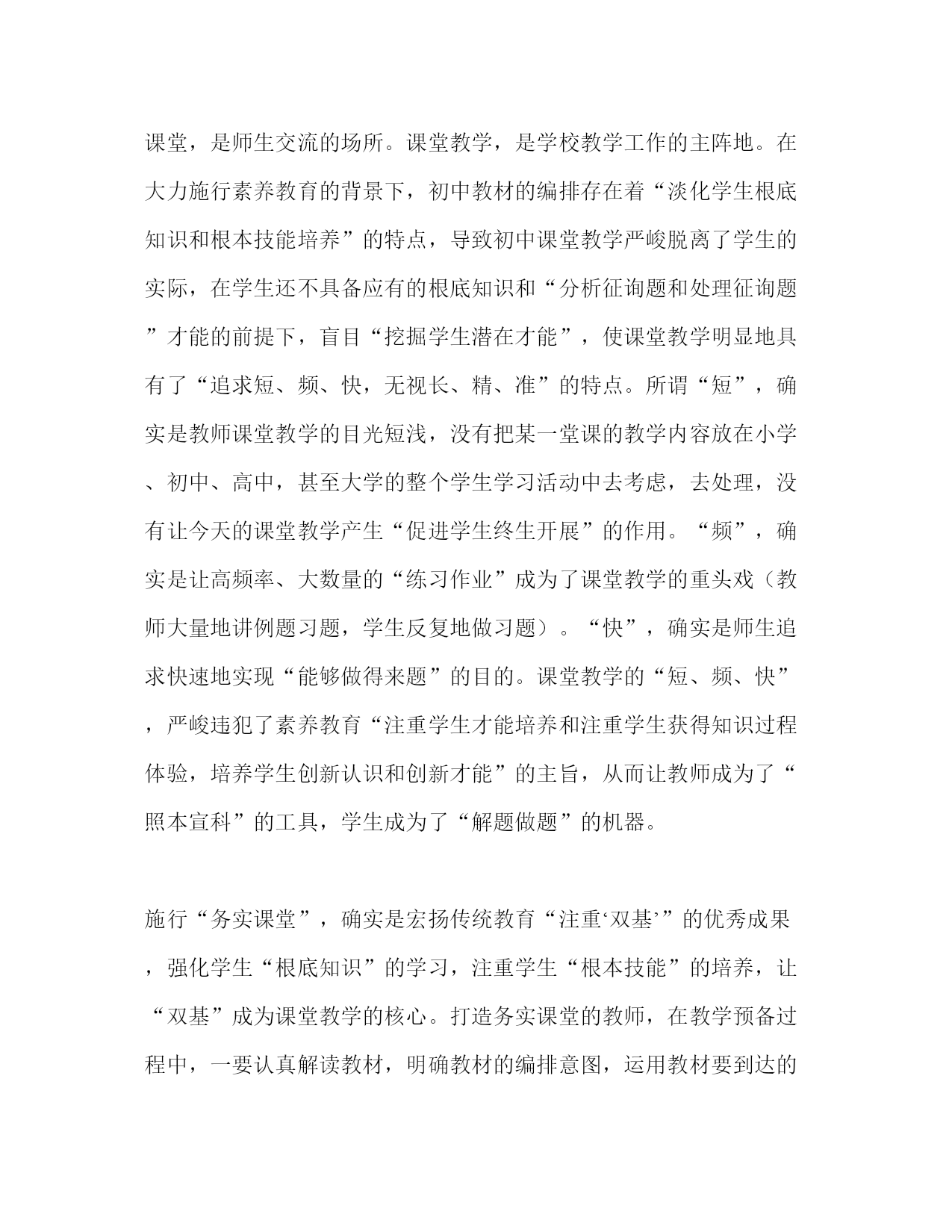 课堂，是师生交流的场所。课堂教学，是学校教学工作的主阵地。在大力施行素养教育的背景下，初中教材的编排存在着“淡化学生根底知识和根本技能培养”的特点，导致初中课堂教学严峻脱离了学生的实际，在学生还不具备应有的根底知识和“分析征询题和处理征询题”才能的前提下，盲目“挖掘学生潜在才能”，使课堂教学明显地具有了“追求短、频、快，无视长、精、准”的特点。所谓“短”，确实是教师课堂教学的目光短浅，没有把某一堂课的教学内容放在小学、初中、高中，甚至大学的整个学生学习活动中去考虑，去处理，没有让今天的课堂教学产生“促进学生终生开展”的作用。“频”，确实是让高频率、大数量的“练习作业”成为了课堂教学的重头戏（教师大量地讲例题习题，学生反复地做习题）。“快”，确实是师生追求快速地实现“能够做得来题”的目的。课堂教学的“短、频、快”，严峻违犯了素养教育“注重学生才能培养和注重学生获得知识过程体验，培养学生创新认识和创新才能”的主旨，从而让教师成为了“照本宣科”的工具，学生成为了“解题做题”的机器。

施行“务实课堂”，确实是宏扬传统教育“注重‘双基’”的优秀成果，强化学生“根底知识”的学习，注重学生“根本技能”的培养，让“双基”成为课堂教学的核心。打造务实课堂的教师，在教学预备过程中，一要认真解读教材，明确教材的编排意图，运用教材要到达的